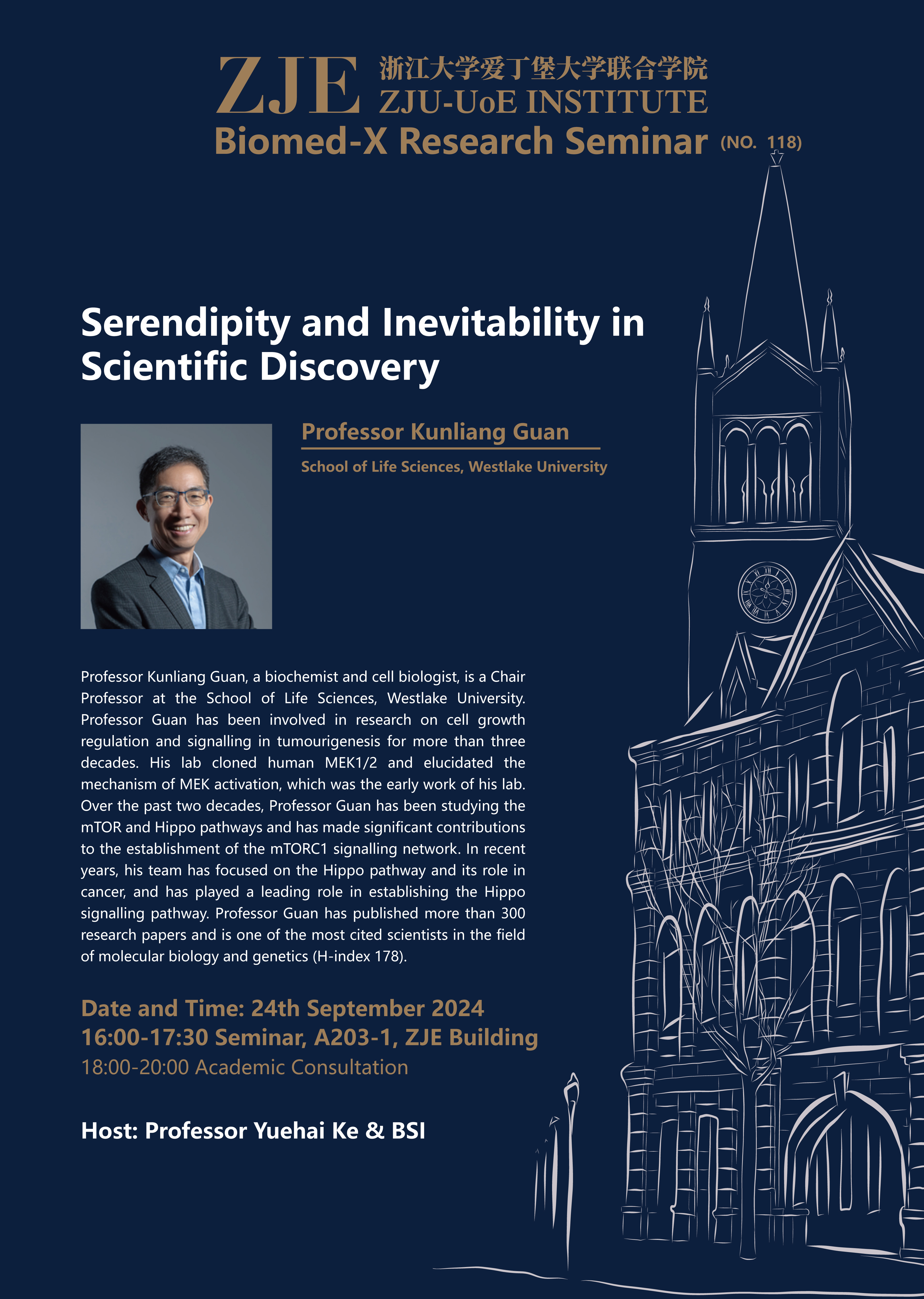 ZJE 浙江大学爱丁堡大学联合学院
ZJU-UoE INSTITUTE
Biomed-X Research Seminar (NO. 118)

Serendipity and Inevitability in Scientific Discovery

Professor Kunliang Guan
School of Life Sciences, Westlake University

Professor Kunliang Guan, a biochemist and cell biologist, is a Chair Professor at the School of Life Sciences, Westlake University. Professor Guan has been involved in research on cell growth regulation and signalling in tumourigenesis for more than three decades. His lab cloned human MEK1/2 and elucidated the mechanism of MEK activation, which was the early work of his lab. Over the past two decades, Professor Guan has been studying the mTOR and Hippo pathways and has made significant contributions to the establishment of the mTORC1 signalling network. In recent years, his team has focused on the Hippo pathway and its role in cancer, and has played a leading role in establishing the Hippo signalling pathway. Professor Guan has published more than 300 research papers and is one of the most cited scientists in the field of molecular biology and genetics (H-index 178).

Date and Time: 24th September 2024
16:00-17:30 Seminar, A203-1, ZJE Building
18:00-20:00 Academic Consultation

Host: Professor Yuehai Ke & BSI